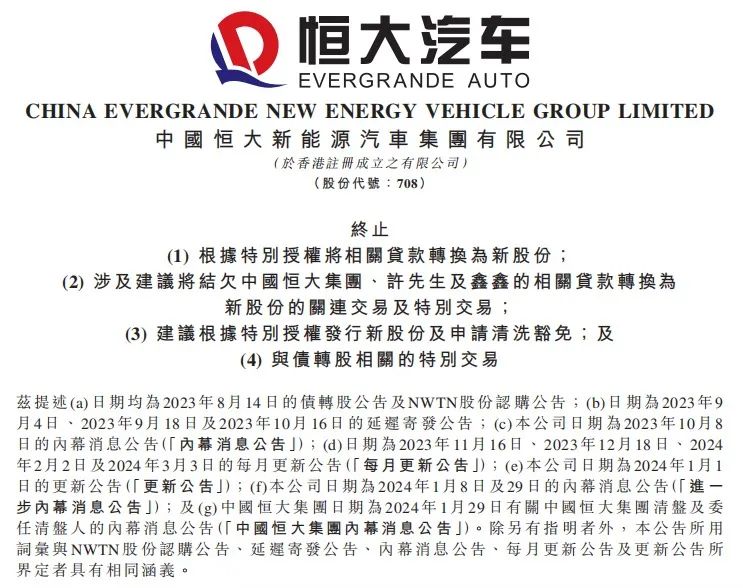 恒大汽车
EVERGRANDE AUTO

CHINA EVERGRANDE NEW ENERGY VEHICLE GROUP LIMITED
中國恒大新能源汽車集團有限公司
(於香港註冊成立之有限公司)
(股份代號：708)

終止
(1) 根據特別授權將相關貸款轉換為新股份；
(2) 涉及建議將結欠中國恒大集團、許先生及鑫鑫的相關貸款轉換為新股份的關連交易及特別交易；
(3) 建議根據特別授權發行新股份及申請清洗豁免；及
(4) 與債轉股相關的特別交易

茲提述(a)日期均為2023年8月14日的債轉股公告及NWTN股份認購公告；(b)日期為2023年9月4日、2023年9月18日及2023年10月16日的延遲寄發公告；(c)本公司日期為2023年10月8日的內幕消息公告(「內幕消息公告」)；(d)日期為2023年11月16日、2023年12月18日、2024年2月2日及2024年3月3日的每月更新公告(「每月更新公告」)；(e)本公司日期為2024年1月1日的更新公告(「更新公告」)；(f)本公司日期為2024年1月8日及29日的內幕消息公告(「進一步內幕消息公告」)；及(g)中國恒大集團日期為2024年1月29日有關中國恒大集團清盤及委任清盤人的內幕消息公告(「中國恒大集團內幕消息公告」)。除另有指明者外，本公告所用詞彙與NWTN股份認購公告、延遲寄發公告、內幕消息公告、每月更新公告及更新公告所界定者具有相同涵義。